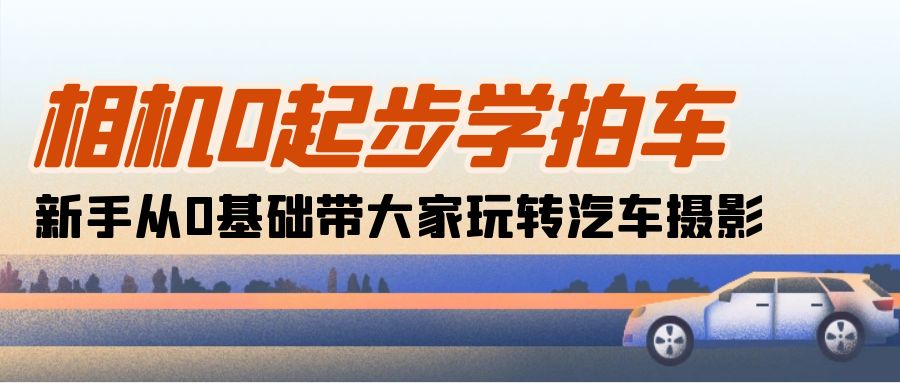 相机0起步学拍车

新手从0基础带大家玩转汽车摄影